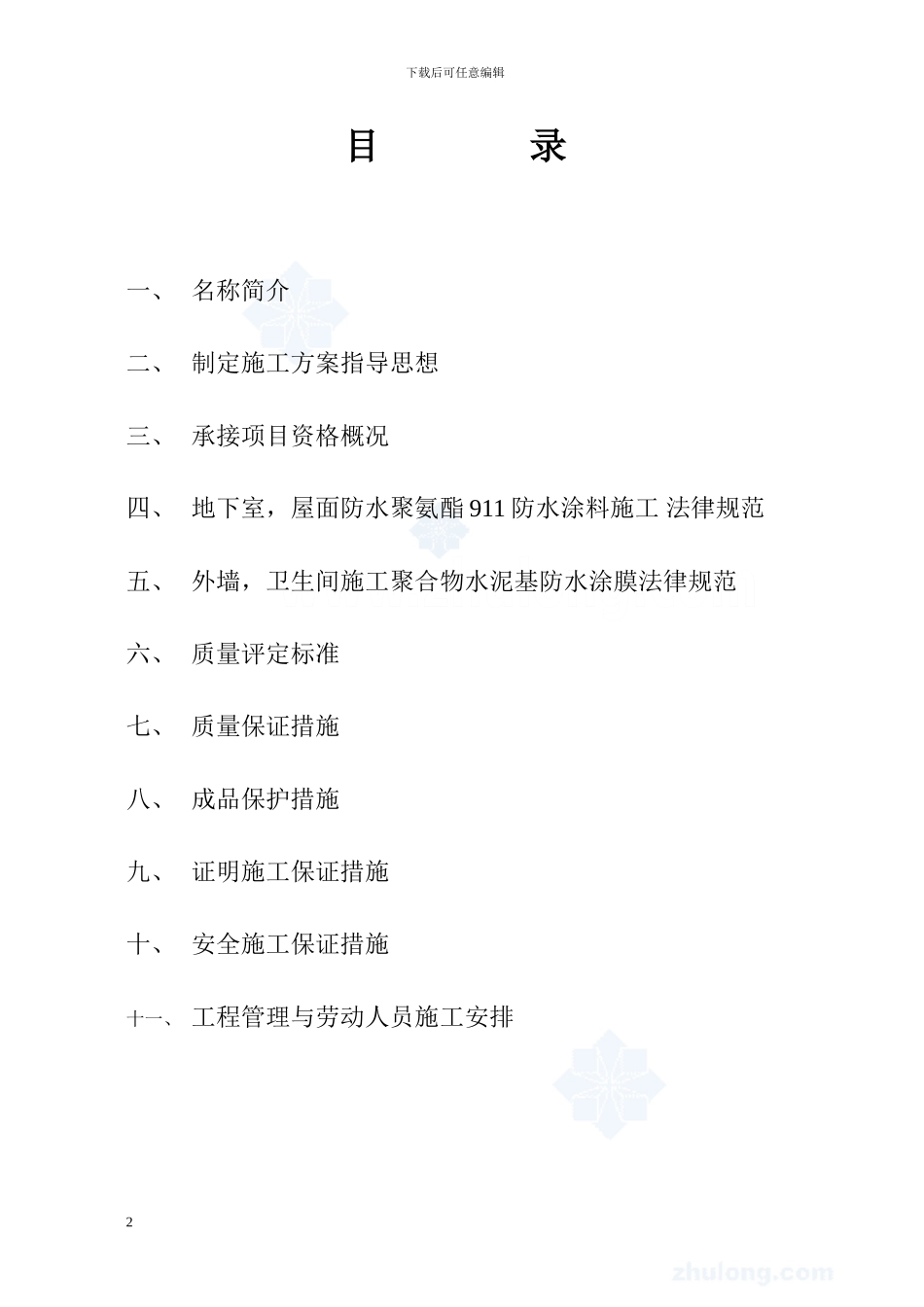 下载后可任意编辑

目 录

一、 名称简介

二、 制定施工方案指导思想

三、 承接项目资格概况

四、 地下室，屋面防水聚氨酯 911 防水涂料施工 法律规范

五、 外墙，卫生间施工聚合物水泥基防水涂膜法律规范

六、 质量评定标准

七、 质量保证措施

八、 成品保护措施

九、 证明施工保证措施

十、 安全施工保证措施

十一、 工程管理与劳动人员施工安排

2

zhulong.com